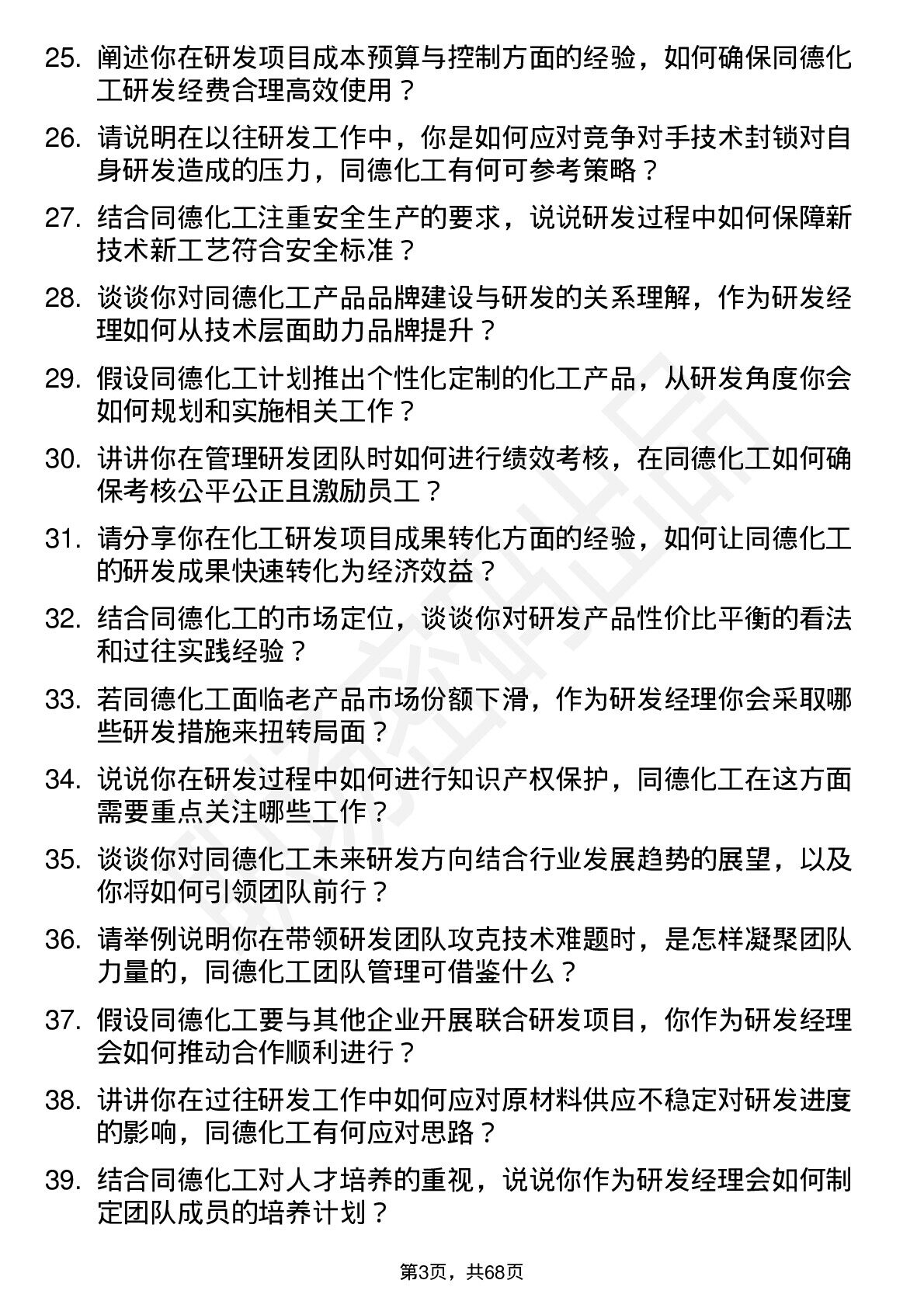 25. 阐述你在研发项目成本预算与控制方面的经验，如何确保同德化工研发经费合理高效使用？

26. 请说明在以往研发工作中，你是如何应对竞争对手技术封锁对自身研发造成的压力，同德化工有何可参考策略？

27. 结合同德化工注重安全生产的要求，说说研发过程中如何保障新技术新工艺符合安全标准？

28. 谈谈你对同德化工产品品牌建设与研发的关系理解，作为研发经理如何从技术层面助力品牌提升？

29. 假设同德化工计划推出个性化定制的化工产品，从研发角度你会如何规划和实施相关工作？

30. 讲讲你在管理研发团队时如何进行绩效考核，在同德化工如何确保考核公平公正且激励员工？

31. 请分享你在化工研发项目成果转化方面的经验，如何让同德化工的研发成果快速转化为经济效益？

32. 结合同德化工的市场定位，谈谈你对研发产品性价比平衡的看法和过往实践经验？

33. 若同德化工面临老产品市场份额下滑，作为研发经理你会采取哪些研发措施来扭转局面？

34. 说说你在研发过程中如何进行知识产权保护，同德化工在这方面需要重点关注哪些工作？

35. 谈谈你对同德化工未来研发方向结合行业发展趋势的展望，以及你将如何引领团队前行？

36. 请举例说明你在带领研发团队攻克技术难题时，是怎样凝聚团队力量的，同德化工团队管理可借鉴什么？

37. 假设同德化工要与其他企业开展联合研发项目，你作为研发经理会如何推动合作顺利进行？

38. 讲讲你在过往研发工作中如何应对原材料供应不稳定对研发进度的影响，同德化工有何应对思路？

39. 结合同德化工对人才培养的重视，说说你作为研发经理会如何制定团队成员的培养计划？

第3页，共68页